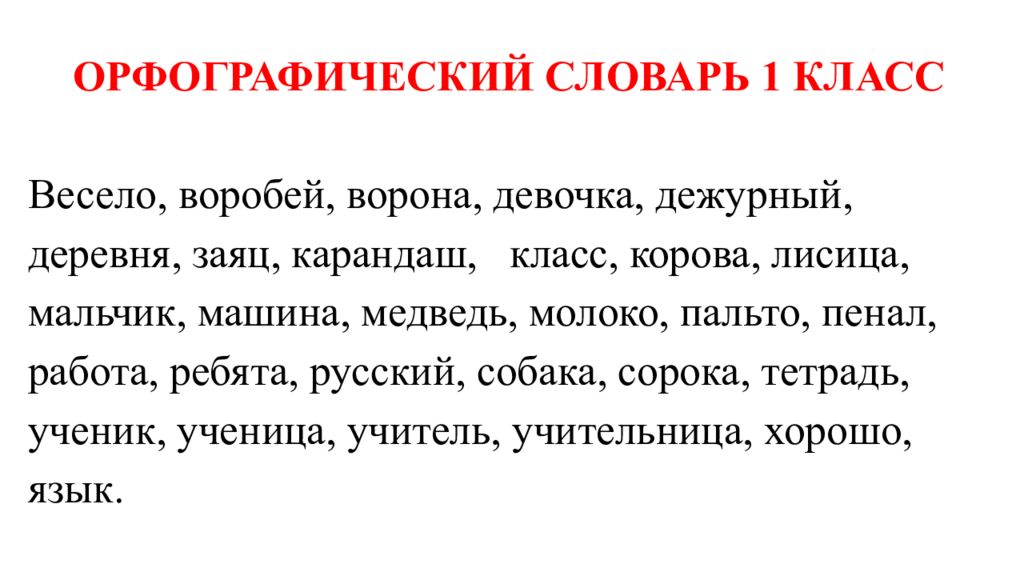 ОРФОГРАФИЧЕСКИЙ СЛОВАРЬ 1 КЛАСС

Весело, воробей, ворона, девочка, дежурный, деревня, заяц, карандаш, класс, корова, лисица, мальчик, машина, медведь, молоко, пальто, пенал, работа, ребята, русский, собака, сорока, тетрадь, ученик, ученица, учитель, учительница, хорошо, язык.